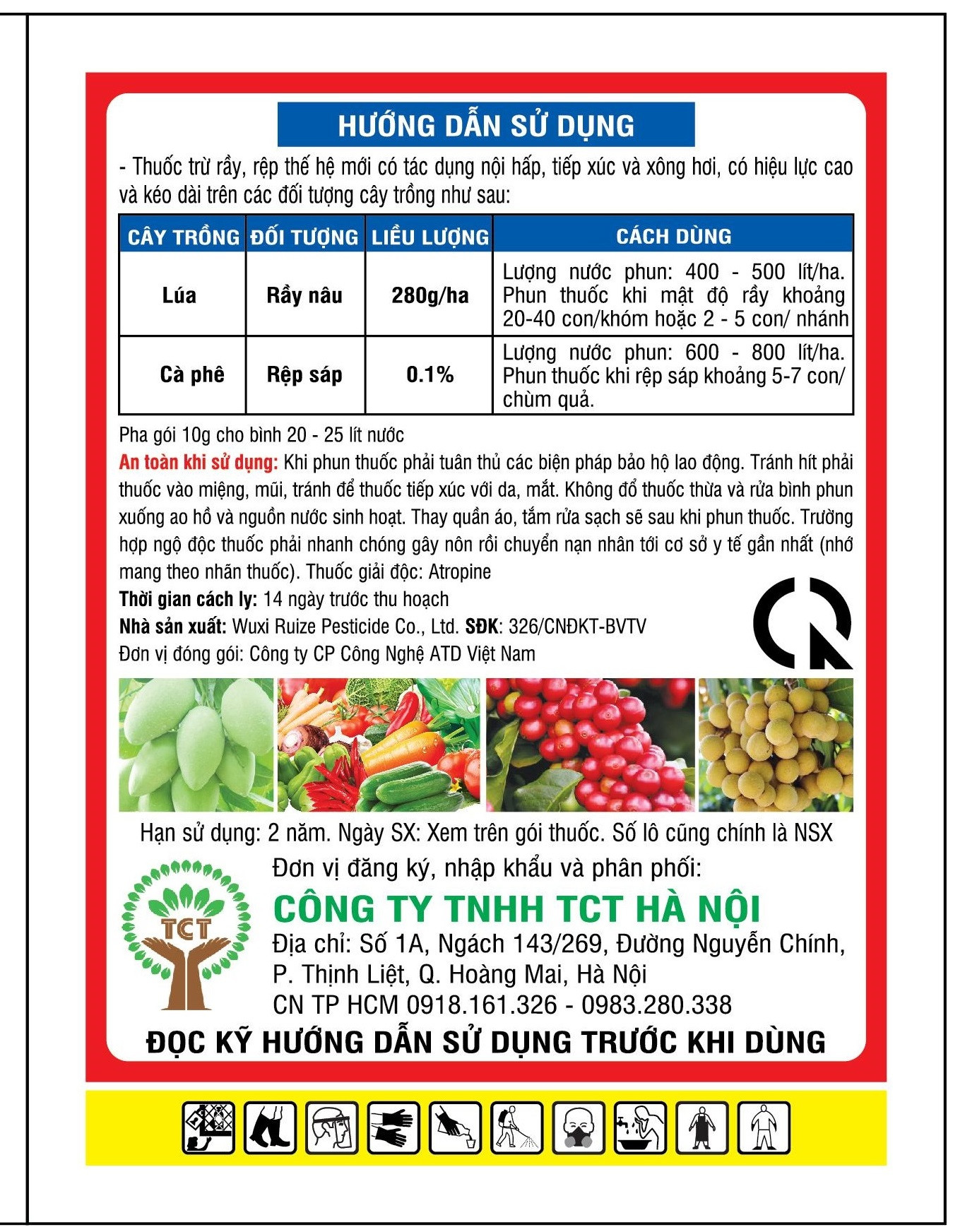 HƯỚNG DẪN SỬ DỤNG

- Thuốc trừ rầy, rệp thế hệ mới có tác dụng nội hấp, tiếp xúc và xông hơi, có hiệu lực cao và kéo dài trên các đối tượng cây trồng như sau:

| CÂY TRỒNG | ĐỐI TƯỢNG | LIỀU LƯỢNG | CÁCH DÙNG |
|---|---|---|---|
| Lúa | Rầy nâu | 280g/ha | Lượng nước phun: 400 - 500 lít/ha. Phun thuốc khi mật độ rầy khoảng 20-40 con/khóm hoặc 2 - 5 con/ nhánh |
| Cà phê | Rệp sáp | 0.1% | Lượng nước phun: 600 - 800 lít/ha. Phun thuốc khi rệp sáp khoảng 5-7 con/ chùm quả. |

Pha gói 10g cho bình 20 - 25 lít nước

An toàn khi sử dụng: Khi phun thuốc phải tuân thủ các biện pháp bảo hộ lao động. Tránh hít phải thuốc vào miệng, mũi, tránh để thuốc tiếp xúc với da, mắt. Không đổ thuốc thừa và rửa bình phun xuống ao hồ và nguồn nước sinh hoạt. Thay quần áo, tắm rửa sạch sẽ sau khi phun thuốc. Trường hợp ngộ độc thuốc phải nhanh chóng gây nôn rồi chuyển nạn nhân tới cơ sở y tế gần nhất (nhớ mang theo nhãn thuốc). Thuốc giải độc: Atropine

Thời gian cách ly: 14 ngày trước thu hoạch

Nhà sản xuất: Wuxi Ruize Pesticide Co., Ltd. SĐK: 326/CNĐKT-BVTV

Đơn vị đóng gói: Công ty CP Công Nghệ ATD Việt Nam

Hạn sử dụng: 2 năm. Ngày SX: Xem trên gói thuốc. Số lô cũng chính là NSX

TCT

Đơn vị đăng ký, nhập khẩu và phân phối:

CÔNG TY TNHH TCT HÀ NỘI

Địa chỉ: Số 1A, Ngách 143/269, Đường Nguyễn Chính, P. Thịnh Liệt, Q. Hoàng Mai, Hà Nội

CN TP HCM 0918.161.326 - 0983.280.338

ĐỌC KỸ HƯỚNG DẪN SỬ DỤNG TRƯỚC KHI DÙNG